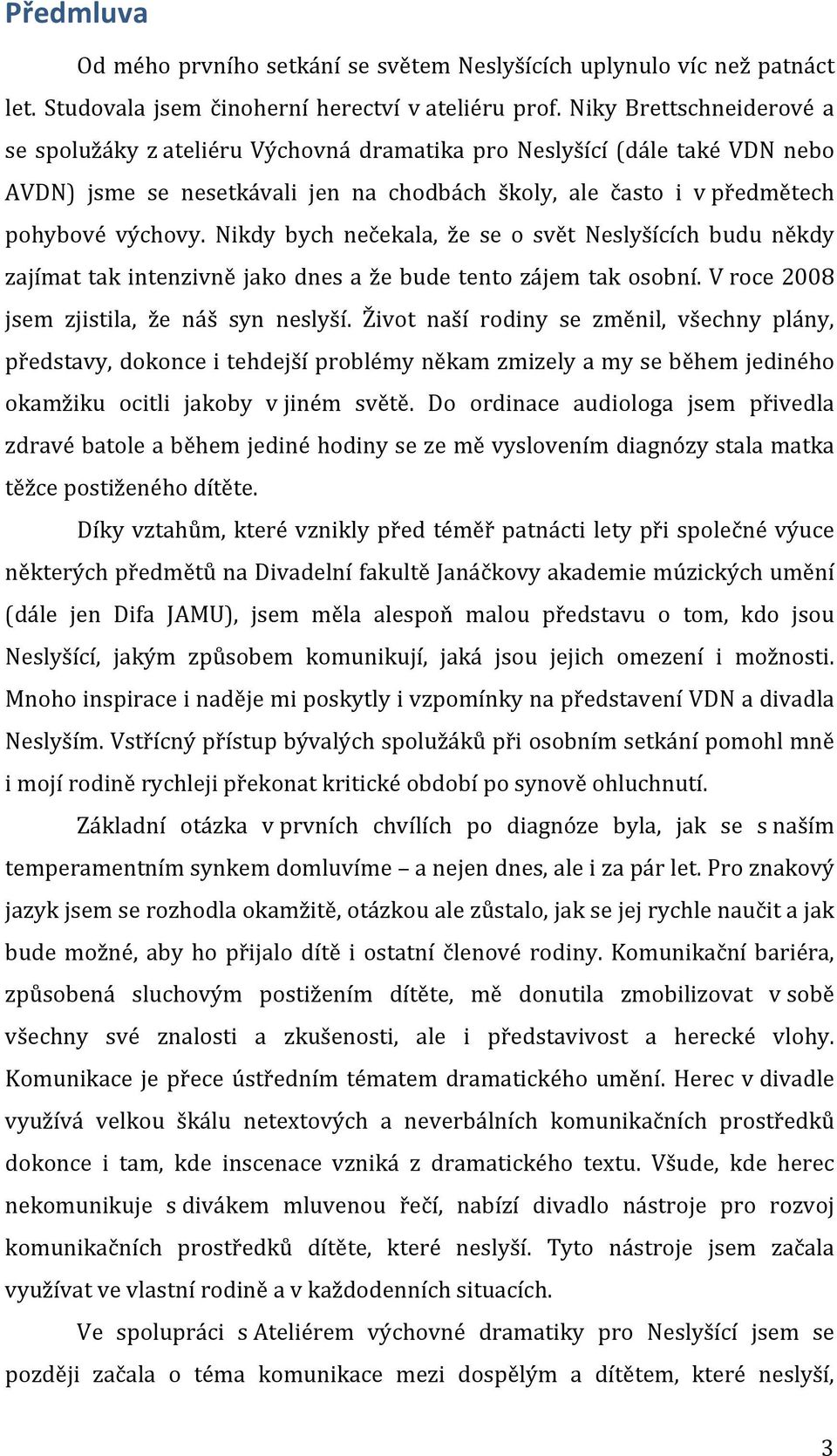 Předmluva

Od mého prvního setkání se světem Neslyšících uplynulo víc než patnáct let. Studovala jsem činoherní herectví v ateliéru prof. Niky Brettschneiderové a se spolužáky z ateliéru Výchovná dramatika pro Neslyšící (dále také VDN nebo AVDN) jsme se nesetkávali jen na chodbách školy, ale často i v předmětech pohybové výchovy. Nikdy bych nečekala, že se o svět Neslyšících budu někdy zajímat tak intenzivně jako dnes a že bude tento zájem tak osobní. V roce 2008 jsem zjistila, že náš syn neslyší. Život naší rodiny se změnil, všechny plány, představy, dokonce i tehdejší problémy někam zmizely a my se během jediného okamžiku ocitli jakoby v jiném světě. Do ordinace audiologa jsem přivedla zdravé batole a během jediné hodiny se ze mě vyslovením diagnózy stala matka těžce postiženého dítěte.

Díky vztahům, které vznikly před téměř patnácti lety při společné výuce některých předmětů na Divadelní fakultě Janáčkovy akademie múzických umění (dále jen Difa JAMU), jsem měla alespoň malou představu o tom, kdo jsou Neslyšící, jakým způsobem komunikují, jaká jsou jejich omezení i možnosti. Mnoho inspirace i naděje mi poskytly i vzpomínky na představení VDN a divadla Neslyším. Vstřícný přístup bývalých spolužáků při osobním setkání pomohl mně i mojí rodině rychleji překonat kritické období po synově ohluchnutí.

Základní otázka v prvních chvílích po diagnóze byla, jak se s naším temperamentním synkem domluvíme – a nejen dnes, ale i za pár let. Pro znakový jazyk jsem se rozhodla okamžitě, otázkou ale zůstalo, jak se jej rychle naučit a jak bude možné, aby ho přijalo dítě i ostatní členové rodiny. Komunikační bariéra, způsobená sluchovým postižením dítěte, mě donutila zmobilizovat v sobě všechny své znalosti a zkušenosti, ale i představivost a herecké vlohy. Komunikace je přece ústředním tématem dramatického umění. Herec v divadle využívá velkou škálu netextových a neverbálních komunikačních prostředků dokonce i tam, kde inscenace vzniká z dramatického textu. Všude, kde herec nekomunikuje s divákem mluvenou řečí, nabízí divadlo nástroje pro rozvoj komunikačních prostředků dítěte, které neslyší. Tyto nástroje jsem začala využívat ve vlastní rodině a v každodenních situacích.

Ve spolupráci s Ateliérem výchovné dramatiky pro Neslyšící jsem se později začala o téma komunikace mezi dospělým a dítětem, které neslyší,

3